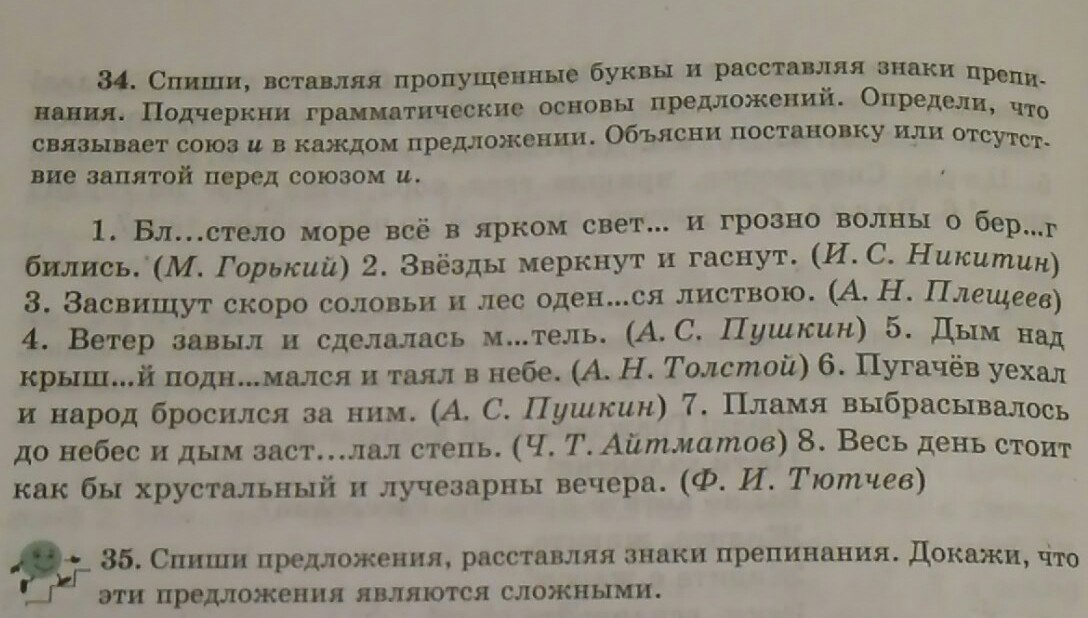 34. Спиши, вставляя пропущенные буквы и расставляя знаки препинания. Подчеркни грамматические основы предложений. Определи, что связывает союз и в каждом предложении. Объясни постановку или отсутствие запятой перед союзом и.

1. Бл...стело море всё в ярком свет... и грозно волны о бер...г бились. (М. Горький) 2. Звёзды меркнут и гаснут. (И. С. Никитин) 3. Засвищут скоро соловьи и лес оден...ся листвою. (А. Н. Плещеев) 4. Ветер завыл и сделалась м...тель. (А. С. Пушкин) 5. Дым над крыш...й подн...мался и таял в небе. (А. Н. Толстой) 6. Пугачёв уехал и народ бросился за ним. (А. С. Пушкин) 7. Пламя выбрасывалось до небес и дым заст...лал степь. (Ч. Т. Айтматов) 8. Весь день стоит как бы хрустальный и лучезарны вечера. (Ф. И. Тютчев)

35. Спиши предложения, расставляя знаки препинания. Докажи, что эти предложения являются сложными.